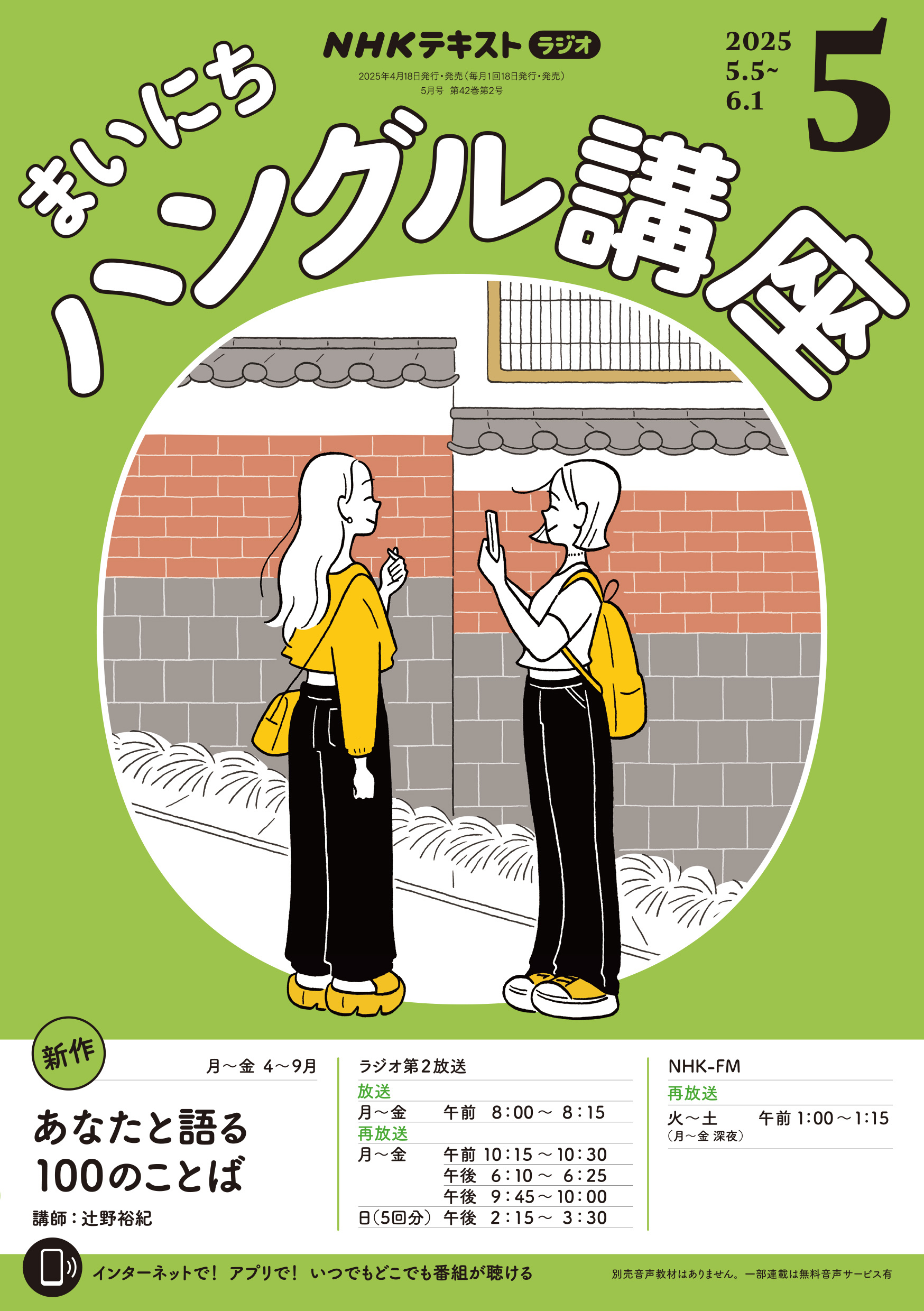 NHKテキスト ラジオ

2025年4月18日発行・発売（毎月1回18日発行・発売）
5月号 第42巻第2号

2025
5.5~
6.1

5

まいにち
ハングル講座

新作

月～金 4～9月

あなたと語る
100のことば

講師：辻野裕紀

ラジオ第2放送
放送
月～金 午前 8:00～ 8:15
再放送
月～金 午前 10:15～10:30
午後 6:10～ 6:25
午後 9:45～10:00
日（5回分） 午後 2:15～ 3:30

NHK-FM
再放送
火～土 午前 1:00～1:15
（月～金 深夜）

インターネットで！ アプリで！ いつでもどこでも番組が聴ける

別売音声教材はありません。一部連載は無料音声サービス有